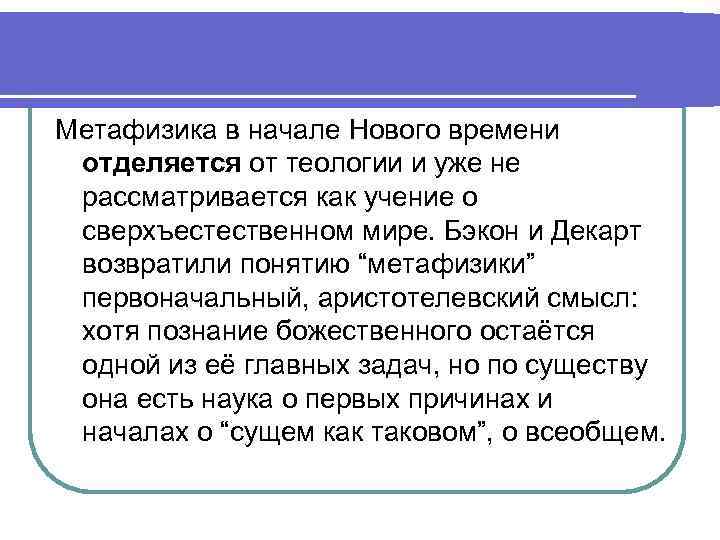 Метафизика в начале Нового времени отделяется от теологии и уже не рассматривается как учение о сверхъестественном мире. Бэкон и Декарт возвратили понятию "метафизики" первоначальный, аристотелевский смысл: хотя познание божественного остаётся одной из её главных задач, но по существу она есть наука о первых причинах и началах о "сущем как таковом", о всеобщем.